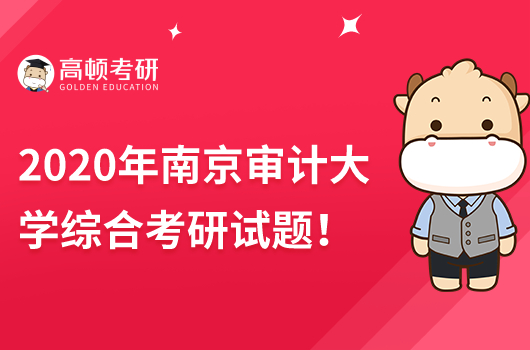 高顿考研
GOLDEN EDUCATION

2020年南京审计大学综合考研试题！